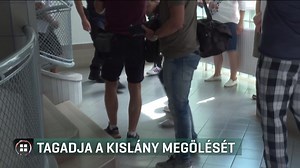 TAGADJA A KISLÁNY MEGÖLÉSÉT